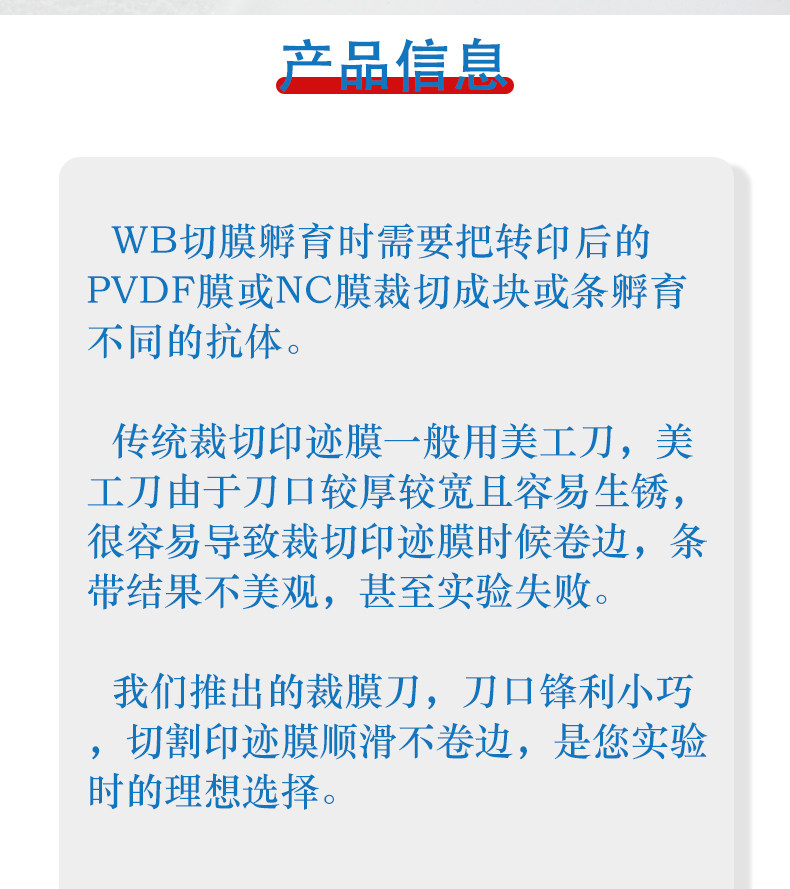 产品信息

WB切膜孵育时需要把转印后的PVDF膜或NC膜裁切成块或条孵育不同的抗体。

传统裁切印迹膜一般用美工刀，美工刀由于刀口较厚较宽且容易生锈，很容易导致裁切印迹膜时候卷边，条带结果不美观，甚至实验失败。

我们推出的裁膜刀，刀口锋利小巧，切割印迹膜顺滑不卷边，是您实验时的理想选择。